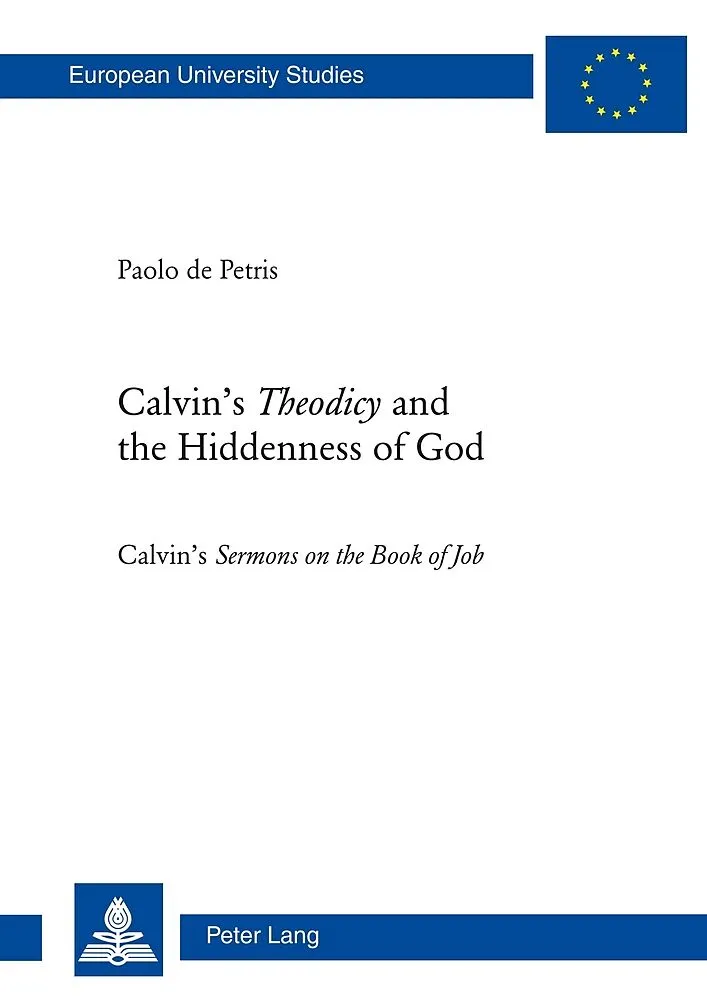 European University Studies

Paolo de Petris

Calvin's Theodicy and the Hiddenness of God

Calvin's Sermons on the Book of Job

Peter Lang